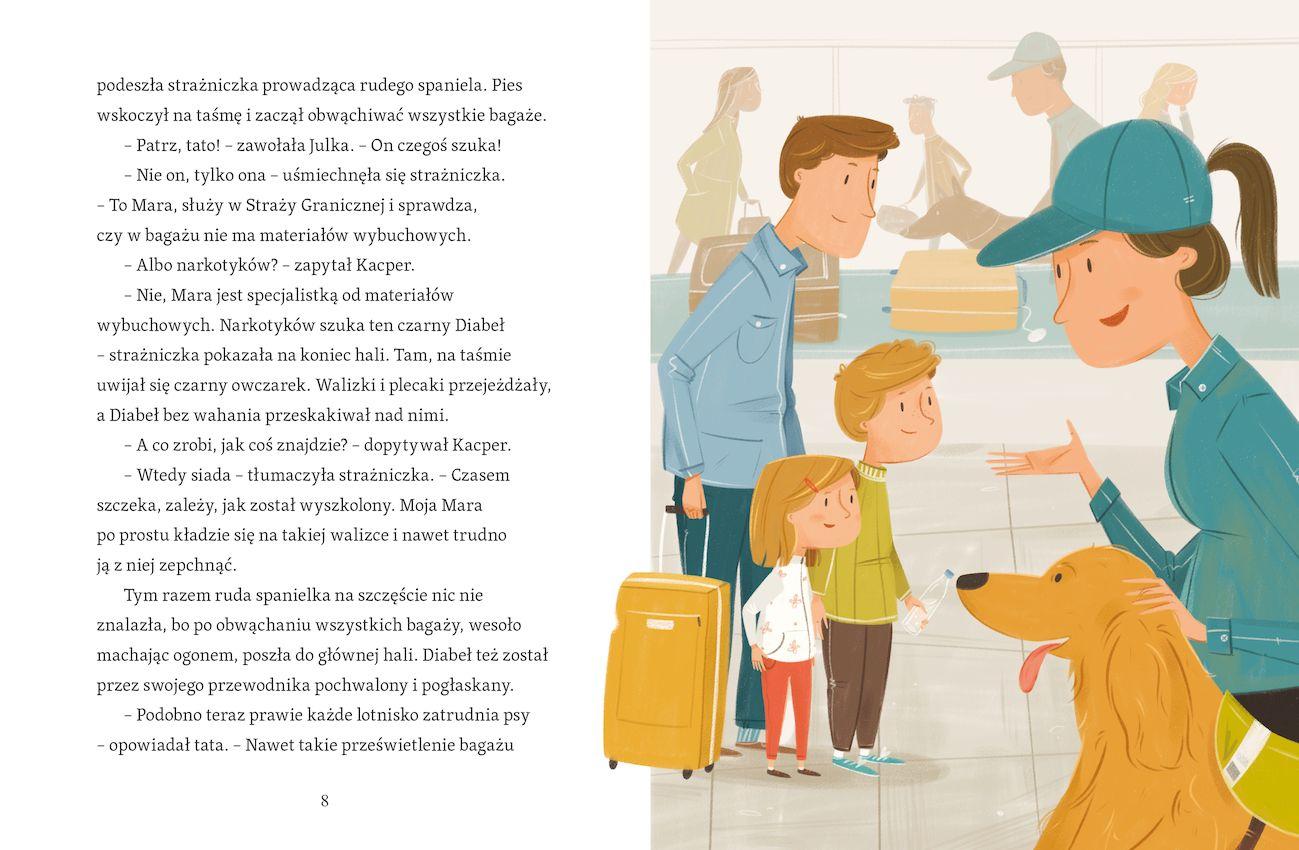 podeszła strażniczka prowadząca rudego spaniela. Pies wskoczył na taśmę i zaczął obwąchiwać wszystkie bagaże.

– Patrz, tato! – zawołała Julka. – On czegoś szuka!

– Nie on, tylko ona – uśmiechnęła się strażniczka. – To Mara, służy w Straży Granicznej i sprawdza, czy w bagażu nie ma materiałów wybuchowych.

– Albo narkotyków? – zapytał Kacper.

– Nie, Mara jest specjalistką od materiałów wybuchowych. Narkotyków szuka ten czarny Diabeł – strażniczka pokazała na koniec hali. Tam, na taśmie uwijał się czarny owczarek. Walizki i plecaki przejeżdżały, a Diabeł bez wahania przeskakiwał nad nimi.

– A co zrobi, jak coś znajdzie? – dopytywał Kacper.

– Wtedy siada – tłumaczyła strażniczka. – Czasem szczeka, zależy, jak został wyszkolony. Moja Mara po prostu kładzie się na takiej walizce i nawet trudno ją z niej zepchnąć.

Tym razem ruda spanielka na szczęście nic nie znalazła, bo po obwąchaniu wszystkich bagaży, wesoło machając ogonem, poszła do głównej hali. Diabeł też został przez swojego przewodnika pochwalony i pogłaskany.

– Podobno teraz prawie każde lotnisko zatrudnia psy – opowiadał tata. – Nawet takie prześwietlenie bagażu

8